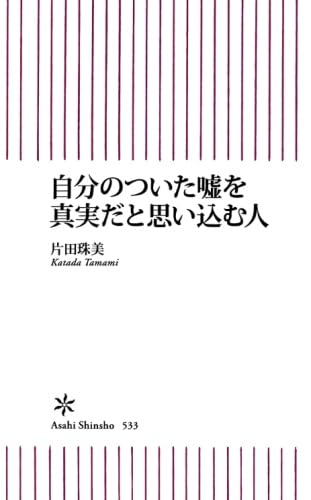 自分のついた嘘を
真実だと思い込む人

片田珠美
Katada Tamami

Asahi Shinsho 533